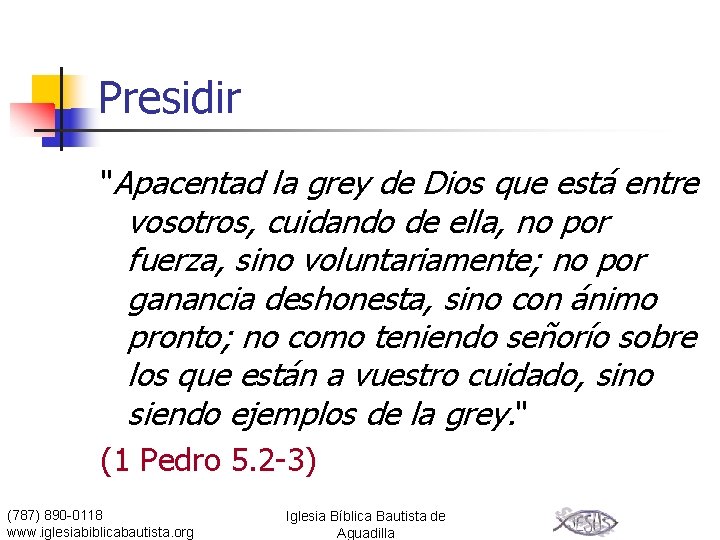 Presidir

"Apacentad la grey de Dios que está entre vosotros, cuidando de ella, no por fuerza, sino voluntariamente; no por ganancia deshonesta, sino con ánimo pronto; no como teniendo señorío sobre los que están a vuestro cuidado, sino siendo ejemplos de la grey."

(1 Pedro 5.2-3)

(787) 890-0118
www.iglesiabiblicabautista.org

Iglesia Bíblica Bautista de Aguadilla

JESUS